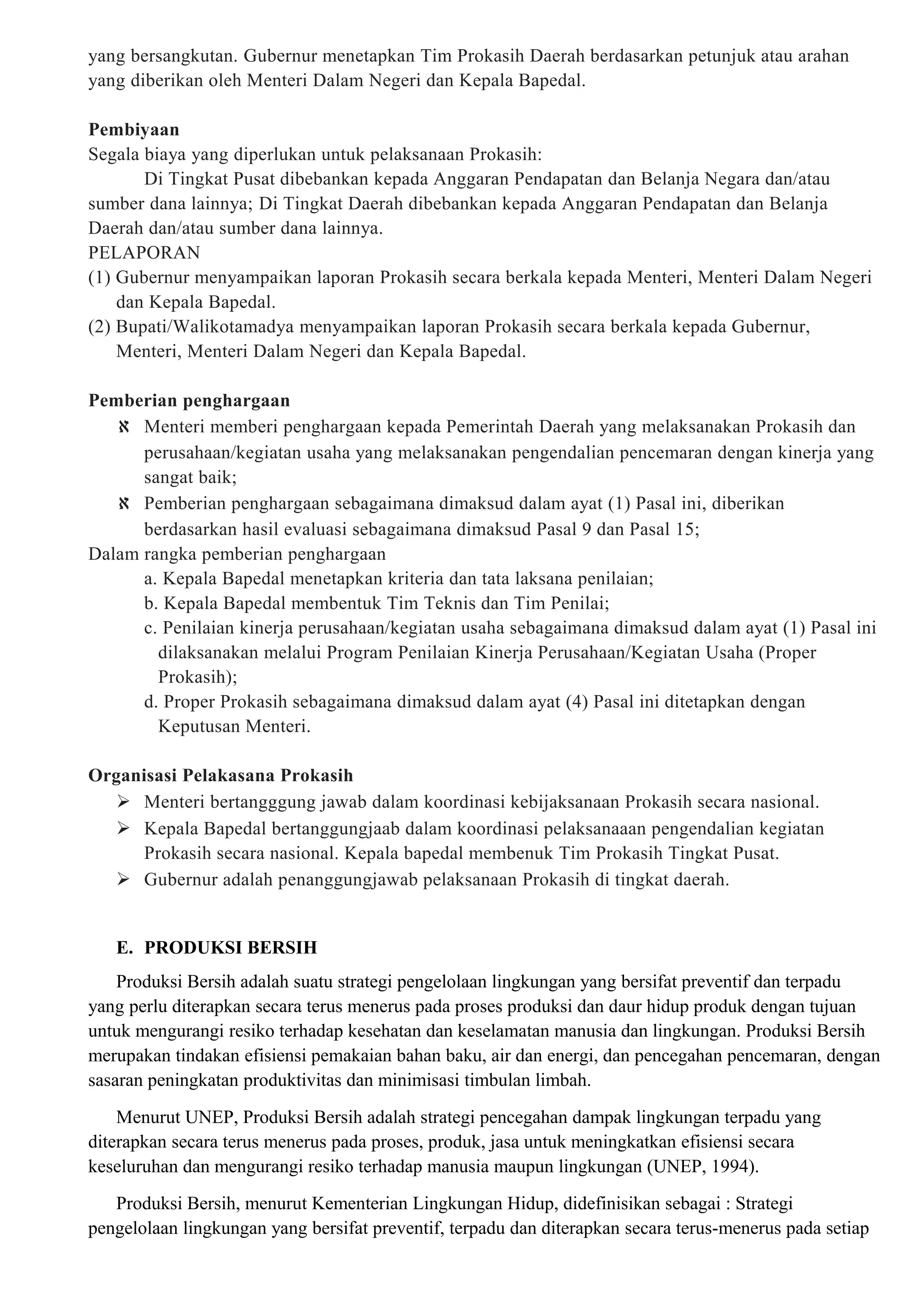 yang bersangkutan. Gubernur menetapkan Tim Prokasih Daerah berdasarkan petunjuk atau arahan yang diberikan oleh Menteri Dalam Negeri dan Kepala Bapedal.

**Pembiyaan**
Segala biaya yang diperlukan untuk pelaksanaan Prokasih:
Di Tingkat Pusat dibebankan kepada Anggaran Pendapatan dan Belanja Negara dan/atau sumber dana lainnya; Di Tingkat Daerah dibebankan kepada Anggaran Pendapatan dan Belanja Daerah dan/atau sumber dana lainnya.
PELAPORAN
(1) Gubernur menyampaikan laporan Prokasih secara berkala kepada Menteri, Menteri Dalam Negeri dan Kepala Bapedal.
(2) Bupati/Walikotamadya menyampaikan laporan Prokasih secara berkala kepada Gubernur, Menteri, Menteri Dalam Negeri dan Kepala Bapedal.

**Pemberian penghargaan**
ℵ Menteri memberi penghargaan kepada Pemerintah Daerah yang melaksanakan Prokasih dan perusahaan/kegiatan usaha yang melaksanakan pengendalian pencemaran dengan kinerja yang sangat baik;
ℵ Pemberian penghargaan sebagaimana dimaksud dalam ayat (1) Pasal ini, diberikan berdasarkan hasil evaluasi sebagaimana dimaksud Pasal 9 dan Pasal 15;
Dalam rangka pemberian penghargaan
a. Kepala Bapedal menetapkan kriteria dan tata laksana penilaian;
b. Kepala Bapedal membentuk Tim Teknis dan Tim Penilai;
c. Penilaian kinerja perusahaan/kegiatan usaha sebagaimana dimaksud dalam ayat (1) Pasal ini dilaksanakan melalui Program Penilaian Kinerja Perusahaan/Kegiatan Usaha (Proper Prokasih);
d. Proper Prokasih sebagaimana dimaksud dalam ayat (4) Pasal ini ditetapkan dengan Keputusan Menteri.

**Organisasi Pelakasana Prokasih**
➢ Menteri bertangggung jawab dalam koordinasi kebijaksanaan Prokasih secara nasional.
➢ Kepala Bapedal bertanggungjaab dalam koordinasi pelaksanaaan pengendalian kegiatan Prokasih secara nasional. Kepala bapedal membenuk Tim Prokasih Tingkat Pusat.
➢ Gubernur adalah penanggungjawab pelaksanaan Prokasih di tingkat daerah.

**E. PRODUKSI BERSIH**

Produksi Bersih adalah suatu strategi pengelolaan lingkungan yang bersifat preventif dan terpadu yang perlu diterapkan secara terus menerus pada proses produksi dan daur hidup produk dengan tujuan untuk mengurangi resiko terhadap kesehatan dan keselamatan manusia dan lingkungan. Produksi Bersih merupakan tindakan efisiensi pemakaian bahan baku, air dan energi, dan pencegahan pencemaran, dengan sasaran peningkatan produktivitas dan minimisasi timbulan limbah.

Menurut UNEP, Produksi Bersih adalah strategi pencegahan dampak lingkungan terpadu yang diterapkan secara terus menerus pada proses, produk, jasa untuk meningkatkan efisiensi secara keseluruhan dan mengurangi resiko terhadap manusia maupun lingkungan (UNEP, 1994).

Produksi Bersih, menurut Kementerian Lingkungan Hidup, didefinisikan sebagai : Strategi pengelolaan lingkungan yang bersifat preventif, terpadu dan diterapkan secara terus-menerus pada setiap